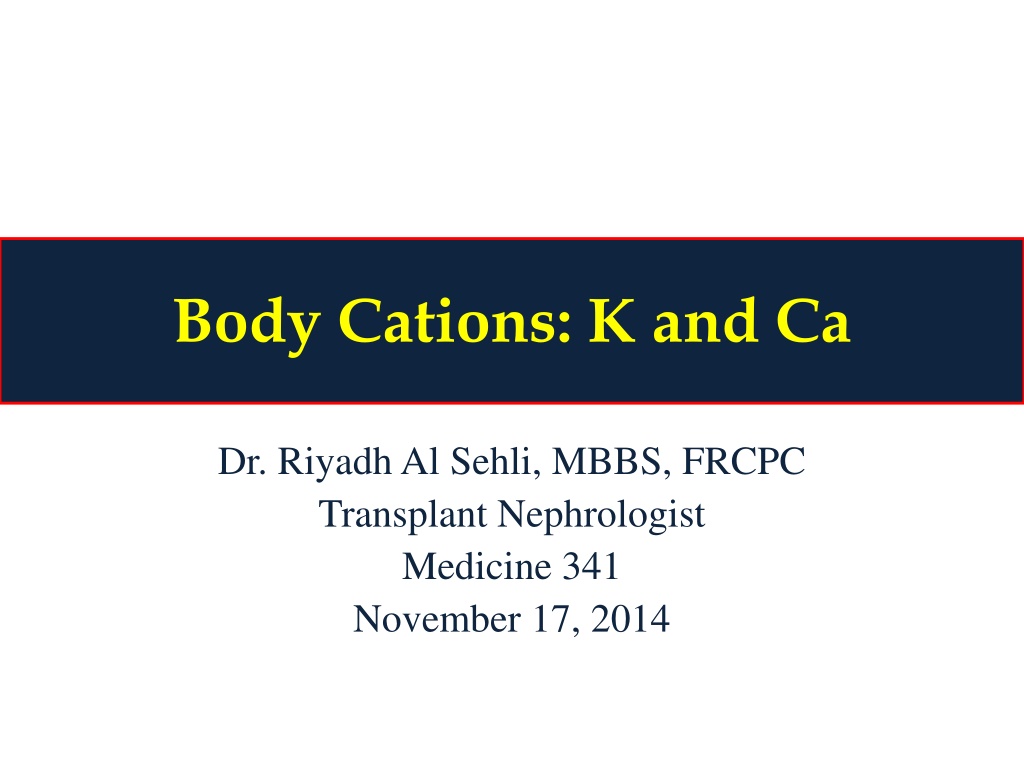 Body Cations: K and Ca

Dr. Riyadh Al Sehli, MBBS, FRCPC
Transplant Nephrologist
Medicine 341
November 17, 2014